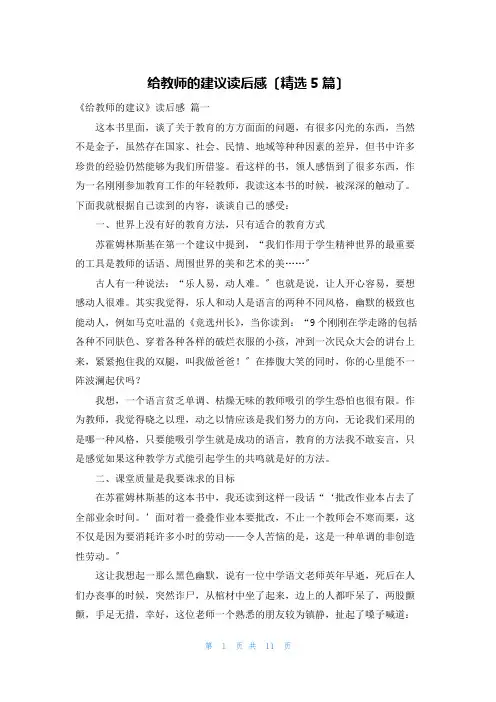 给教师的建议读后感〔精选5篇〕

《给教师的建议》读后感 篇一

这本书里面，谈了关于教育的方方面面的问题，有很多闪光的东西，当然不是金子，虽然存在国家、社会、民情、地域等种种因素的差异，但书中许多珍贵的经验仍然能够为我们所借鉴。看这样的书，领人感悟到了很多东西，作为一名刚刚参加教育工作的年轻教师，我读这本书的时候，被深深的触动了。下面我就根据自己读到的内容，谈谈自己的感受：

一、世界上没有好的教育方法，只有适合的教育方式

苏霍姆林斯基在第一个建议中提到，“我们作用于学生精神世界的最重要的工具是教师的话语、周围世界的美和艺术的美……”

古人有一种说法：“乐人易，动人难。”也就是说，让人开心容易，要想感动人很难。其实我觉得，乐人和动人是语言的两种不同风格，幽默的极致也能动人，例如马克吐温的《竞选州长》，当你读到：“9个刚刚在学走路的包括各种不同肤色、穿着各种各样的破烂衣服的小孩，冲到一次民众大会的讲台上来，紧紧抱住我的双腿，叫我做爸爸！”在捧腹大笑的同时，你的心里能不一阵波澜起伏吗？

我想，一个语言贫乏单调、枯燥无味的教师吸引的学生恐怕也很有限。作为教师，我觉得晓之以理，动之以情应该是我们努力的方向，无论我们采用的是哪一种风格，只要能吸引学生就是成功的语言，教育的方法我不敢妄言，只是感觉如果这种教学方式能引起学生的共鸣就是好的方法。

二、课堂质量是我要诛求的目标

在苏霍姆林斯基的这本书中，我还读到这样一段话“‘批改作业本占去了全部业余时间。’面对着一叠叠作业本要批改，不止一个教师会不寒而栗，这不仅是因为要消耗许多小时的劳动——令人苦恼的是，这是一种单调的非创造性劳动。”

这让我想起一那么黑色幽默，说有一位中学语文老师英年早逝，死后在人们办丧事的时候，突然诈尸，从棺材中坐了起来，边上的人都吓呆了，两股颤颤，手足无措，幸好，这位老师一个熟悉的朋友较为镇静，扯起了嗓子喊道：

第 1 页 共 11 页